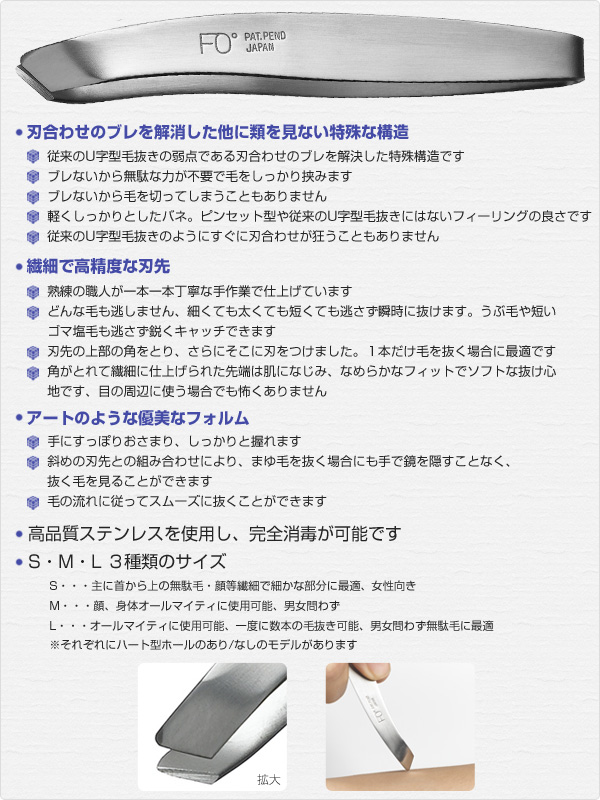 FO°
PAT.PEND
JAPAN

• 刃合わせのブレを解消した他に類を見ない特殊な構造
従来のU字型毛抜きの弱点である刃合わせのブレを解決した特殊構造です
ブレないから無駄な力が不要で毛をしっかり挟みます
ブレないから毛を切ってしまうこともありません
軽くしっかりとしたバネ。ピンセット型や従来のU字型毛抜きにはないフィーリングの良さです
従来のU字型毛抜きのようにすぐに刃合わせが狂うこともありません

• 繊細で高精度な刃先
熟練の職人が一本一本丁寧な手作業で仕上げています
どんな毛も逃しません、細くても太くても短くても逃さず瞬時に抜けます。うぶ毛や短いゴマ塩毛も逃さず鋭くキャッチできます
刃先の上部の角をとり、さらにそこに刃をつけました。1本だけ毛を抜く場合に最適です
角がとれて繊細に仕上げられた先端は肌になじみ、なめらかなフィットでソフトな抜け心地です、目の周辺に使う場合でも怖くありません

• アートのような優美なフォルム
手にすっぽりおさまり、しっかりと握れます
斜めの刃先との組み合わせにより、まゆ毛を抜く場合にも手で鏡を隠すことなく、抜く毛を見ることができます
毛の流れに従ってスムーズに抜くことができます

• 高品質ステンレスを使用し、完全消毒が可能です
• S・M・L 3種類のサイズ
S・・・主に首から上の無駄毛・顔等繊細で細かな部分に最適、女性向き
M・・・顔、身体オールマイティに使用可能、男女問わず
L・・・オールマイティに使用可能、一度に数本の毛抜き可能、男女問わず無駄毛に最適
※それぞれにハート型ホールのあり/なしのモデルがあります

拡大